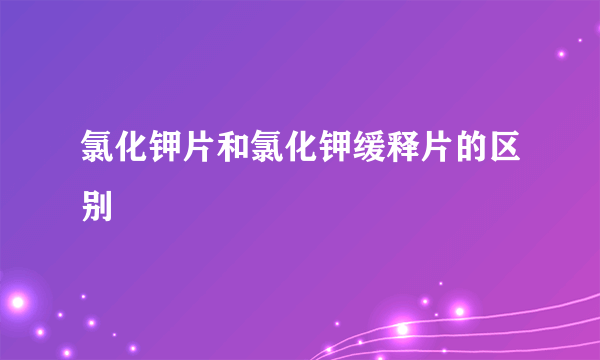 氯化钾片和氯化钾缓释片的区别